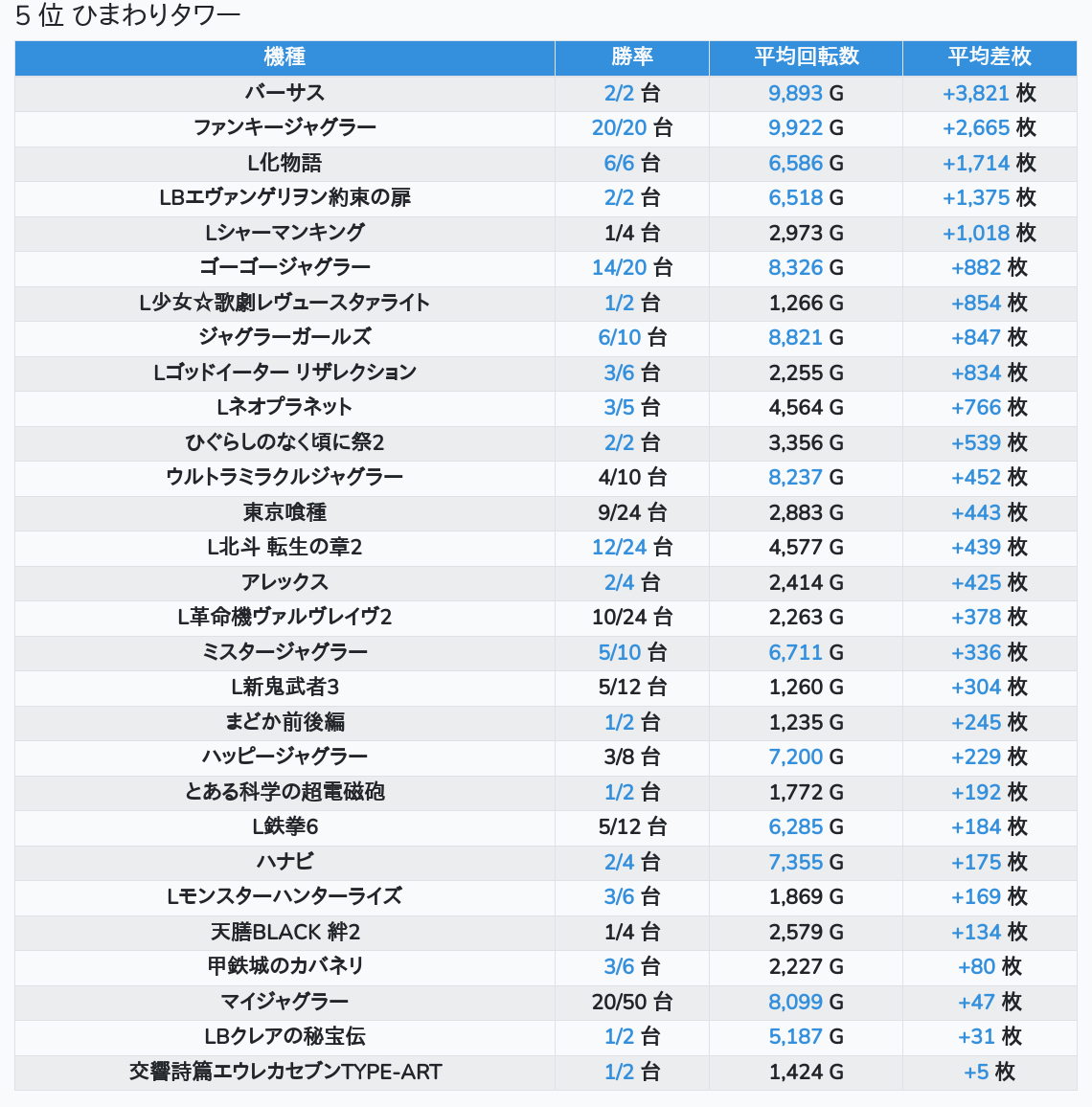 5 位 ひまわりタワー

| 機種 | 勝率 | 平均回転数 | 平均差枚 |
|---|---|---|---|
| バーサス | 2/2 台 | 9,893 G | +3,821 枚 |
| ファンキージャグラー | 20/20 台 | 9,922 G | +2,665 枚 |
| L化物語 | 6/6 台 | 6,586 G | +1,714 枚 |
| LBエヴァンゲリヲン約束の扉 | 2/2 台 | 6,518 G | +1,375 枚 |
| Lシャーマンキング | 1/4 台 | 2,973 G | +1,018 枚 |
| ゴーゴージャグラー | 14/20 台 | 8,326 G | +882 枚 |
| L少女☆歌劇レヴュースタァライト | 1/2 台 | 1,266 G | +854 枚 |
| ジャグラーガールズ | 6/10 台 | 8,821 G | +847 枚 |
| Lゴッドイーター リザレクション | 3/6 台 | 2,255 G | +834 枚 |
| Lネオプラネット | 3/5 台 | 4,564 G | +766 枚 |
| ひぐらしのなく頃に祭2 | 2/2 台 | 3,356 G | +539 枚 |
| ウルトラミラクルジャグラー | 4/10 台 | 8,237 G | +452 枚 |
| 東京喰種 | 9/24 台 | 2,883 G | +443 枚 |
| L北斗 転生の章2 | 12/24 台 | 4,577 G | +439 枚 |
| アレックス | 2/4 台 | 2,414 G | +425 枚 |
| L革命機ヴァルヴレイヴ2 | 10/24 台 | 2,263 G | +378 枚 |
| ミスタージャグラー | 5/10 台 | 6,711 G | +336 枚 |
| L新鬼武者3 | 5/12 台 | 1,260 G | +304 枚 |
| まどか前後編 | 1/2 台 | 1,235 G | +245 枚 |
| ハッピージャグラー | 3/8 台 | 7,200 G | +229 枚 |
| とある科学の超電磁砲 | 1/2 台 | 1,772 G | +192 枚 |
| L鉄拳6 | 5/12 台 | 6,285 G | +184 枚 |
| ハナビ | 2/4 台 | 7,355 G | +175 枚 |
| Lモンスターハンターライズ | 3/6 台 | 1,869 G | +169 枚 |
| 天膳BLACK 絆2 | 1/4 台 | 2,579 G | +134 枚 |
| 甲鉄城のカバネリ | 3/6 台 | 2,227 G | +80 枚 |
| マイジャグラー | 20/50 台 | 8,099 G | +47 枚 |
| LBクレアの秘宝伝 | 1/2 台 | 5,187 G | +31 枚 |
| 交響詩篇エウレカセブンTYPE-ART | 1/2 台 | 1,424 G | +5 枚 |